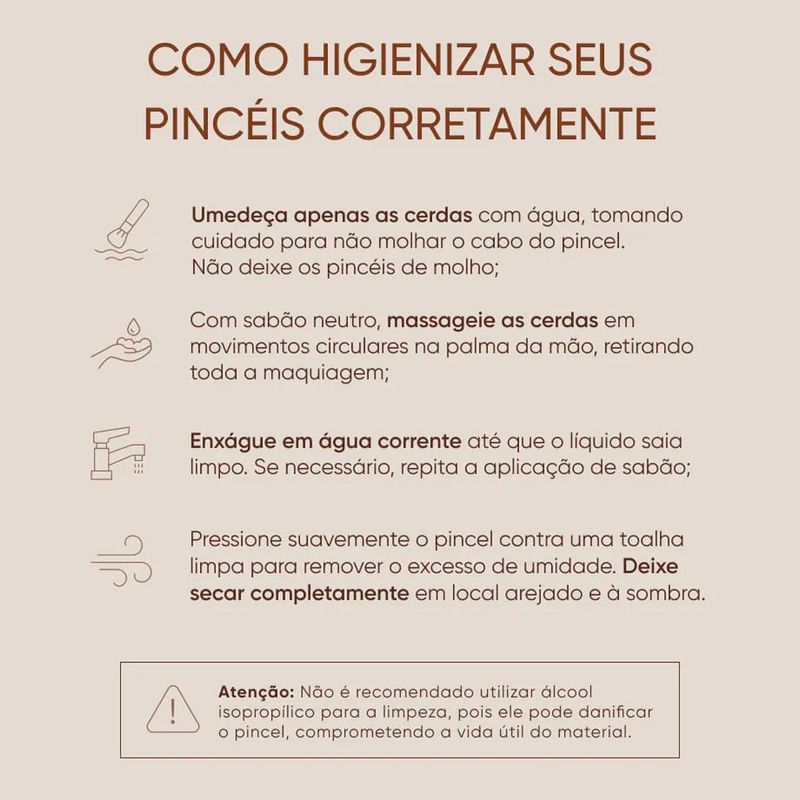 COMO HIGIENIZAR SEUS PINCÉIS CORRETAMENTE

Umedeça apenas as cerdas com água, tomando cuidado para não molhar o cabo do pincel. Não deixe os pincéis de molho;

Com sabão neutro, massageie as cerdas em movimentos circulares na palma da mão, retirando toda a maquiagem;

Enxágue em água corrente até que o líquido saia limpo. Se necessário, repita a aplicação de sabão;

Pressione suavemente o pincel contra uma toalha limpa para remover o excesso de umidade. Deixe secar completamente em local arejado e à sombra.

Atenção: Não é recomendado utilizar álcool isopropílico para a limpeza, pois ele pode danificar o pincel, comprometendo a vida útil do material.